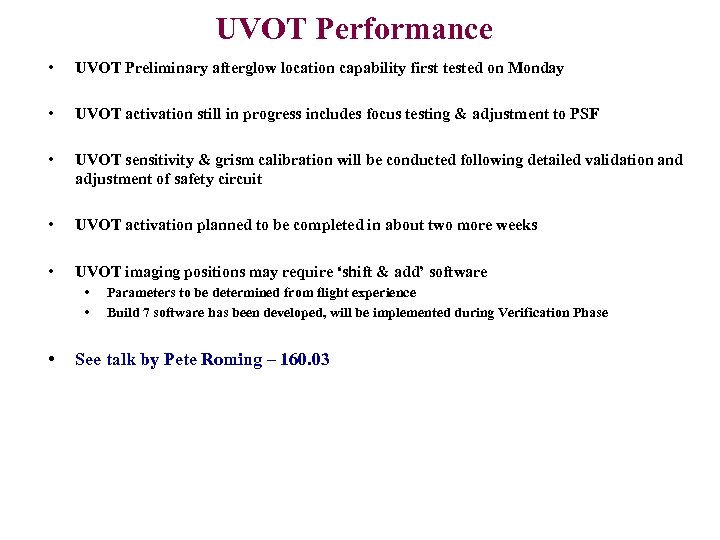 UVOT Performance

• UVOT Preliminary afterglow location capability first tested on Monday

• UVOT activation still in progress includes focus testing & adjustment to PSF

• UVOT sensitivity & grism calibration will be conducted following detailed validation and adjustment of safety circuit

• UVOT activation planned to be completed in about two more weeks

• UVOT imaging positions may require 'shift & add' software
  • Parameters to be determined from flight experience
  • Build 7 software has been developed, will be implemented during Verification Phase

• See talk by Pete Roming – 160.03